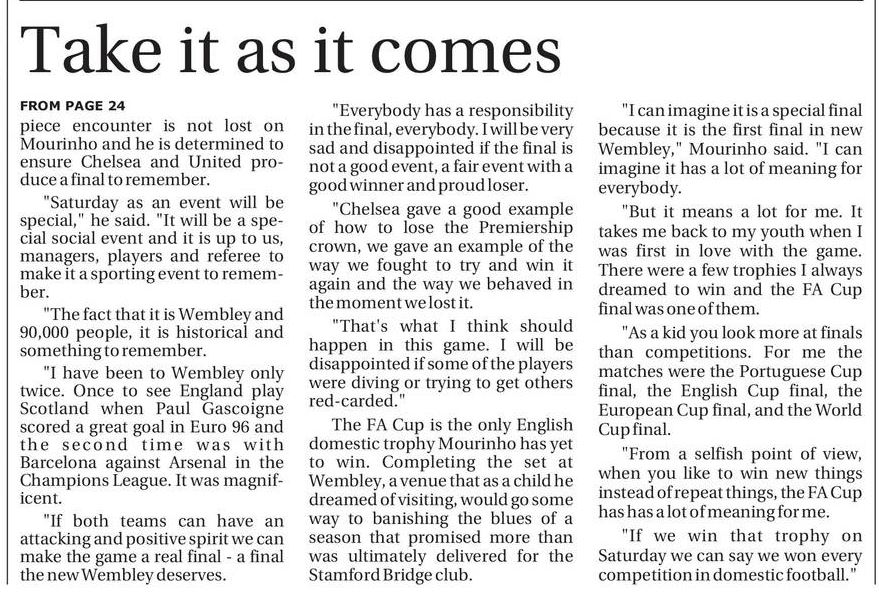 Take it as it comes

FROM PAGE 24

piece encounter is not lost on Mourinho and he is determined to ensure Chelsea and United produce a final to remember.

"Saturday as an event will be special," he said. "It will be a special social event and it is up to us, managers, players and referee to make it a sporting event to remember.

"The fact that it is Wembley and 90,000 people, it is historical and something to remember.

"I have been to Wembley only twice. Once to see England play Scotland when Paul Gascoigne scored a great goal in Euro 96 and the second time was with Barcelona against Arsenal in the Champions League. It was magnificent.

"If both teams can have an attacking and positive spirit we can make the game a real final - a final the new Wembley deserves.

"Everybody has a responsibility in the final, everybody. I will be very sad and disappointed if the final is not a good event, a fair event with a good winner and proud loser.

"Chelsea gave a good example of how to lose the Premiership crown, we gave an example of the way we fought to try and win it again and the way we behaved in the moment we lost it.

"That's what I think should happen in this game. I will be disappointed if some of the players were diving or trying to get others red-carded."

The FA Cup is the only English domestic trophy Mourinho has yet to win. Completing the set at Wembley, a venue that as a child he dreamed of visiting, would go some way to banishing the blues of a season that promised more than was ultimately delivered for the Stamford Bridge club.

"I can imagine it is a special final because it is the first final in new Wembley," Mourinho said. "I can imagine it has a lot of meaning for everybody.

"But it means a lot for me. It takes me back to my youth when I was first in love with the game. There were a few trophies I always dreamed to win and the FA Cup final was one of them.

"As a kid you look more at finals than competitions. For me the matches were the Portuguese Cup final, the English Cup final, the European Cup final, and the World Cup final.

"From a selfish point of view, when you like to win new things instead of repeat things, the FA Cup has has a lot of meaning for me.

"If we win that trophy on Saturday we can say we won every competition in domestic football."